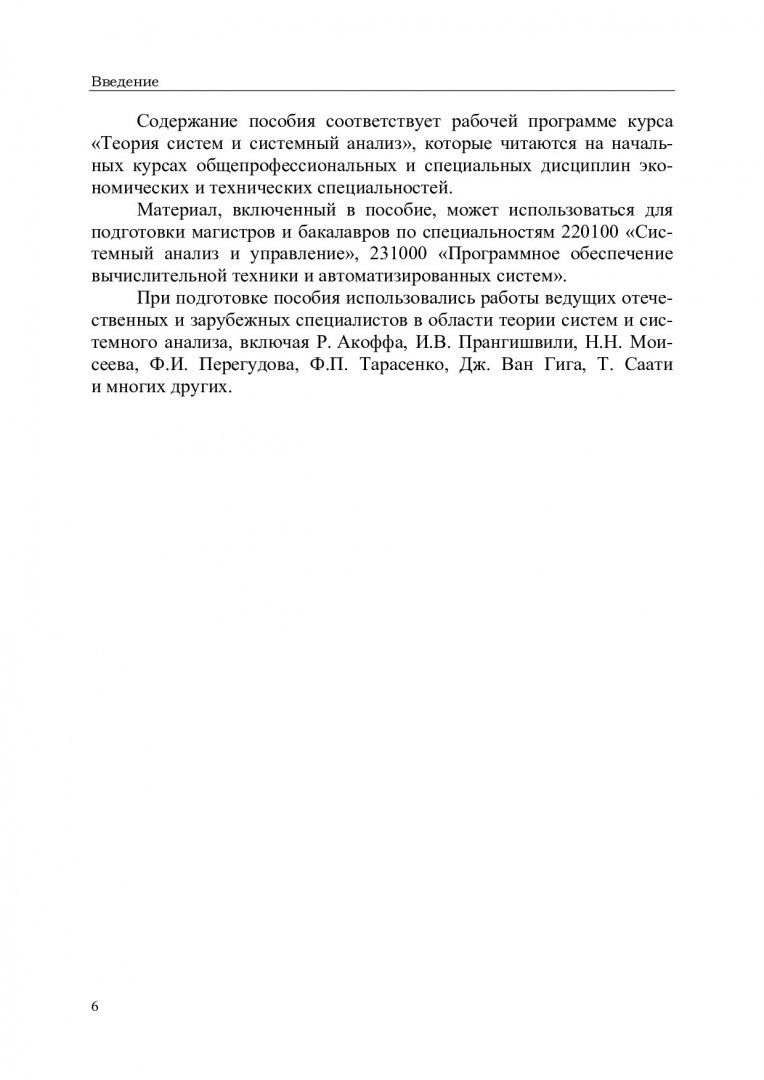 Введение

Содержание пособия соответствует рабочей программе курса «Теория систем и системный анализ», которые читаются на начальных курсах общепрофессиональных и специальных дисциплин экономических и технических специальностей.

Материал, включенный в пособие, может использоваться для подготовки магистров и бакалавров по специальностям 220100 «Системный анализ и управление», 231000 «Программное обеспечение вычислительной техники и автоматизированных систем».

При подготовке пособия использовались работы ведущих отечественных и зарубежных специалистов в области теории систем и системного анализа, включая Р. Акоффа, И.В. Прангишвили, Н.Н. Моисеева, Ф.И. Перегудова, Ф.П. Тарасенко, Дж. Ван Гига, Т. Саати и многих других.

6